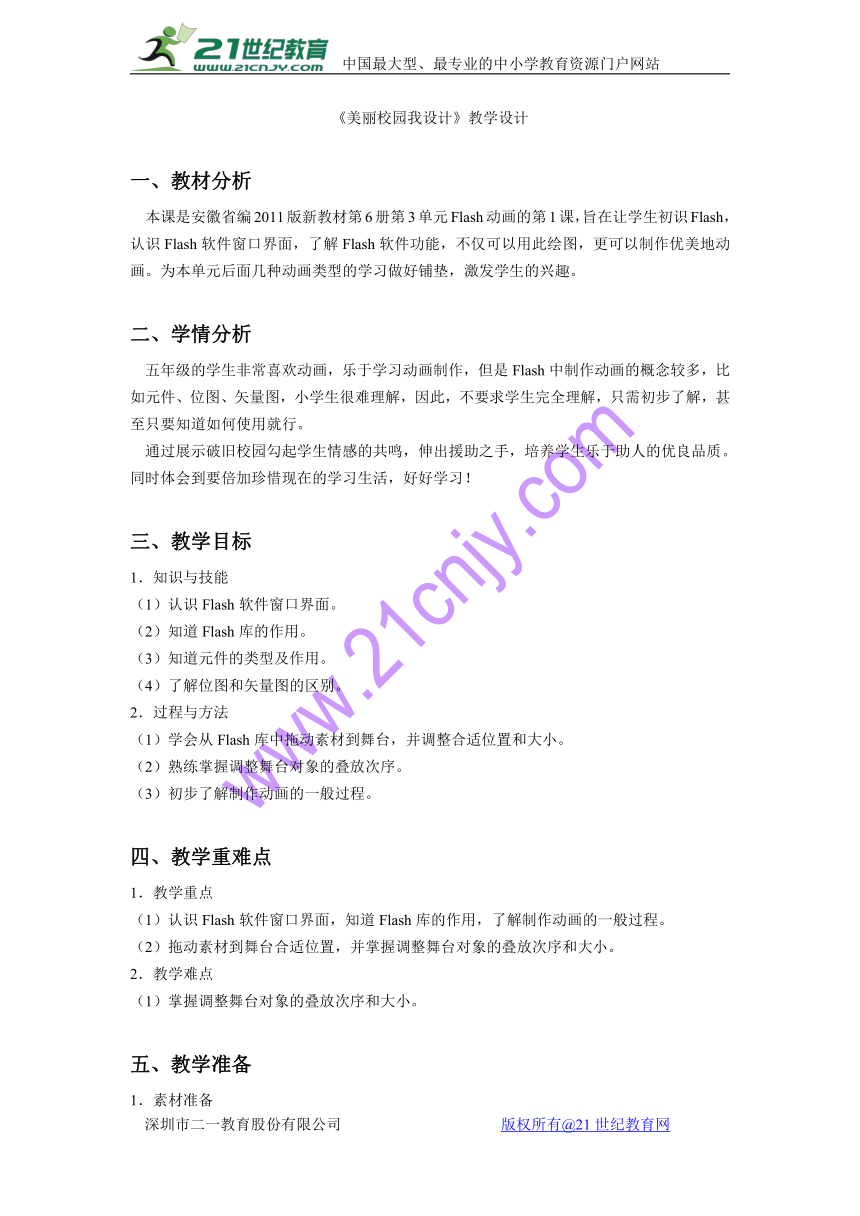 21世纪教育 www.21cnjy.com 中国最大型、最专业的中小学教育资源门户网站

《美丽校园我设计》教学设计

一、教材分析

本课是安徽省编2011版新教材第6册第3单元Flash动画的第1课，旨在让学生初识Flash，认识Flash软件窗口界面，了解Flash软件功能，不仅可以用此绘图，更可以制作优美地动画。为本单元后面几种动画类型的学习做好铺垫，激发学生的兴趣。

二、学情分析

五年级的学生非常喜欢动画，乐于学习动画制作，但是Flash中制作动画的概念较多，比如元件、位图、矢量图，小学生很难理解，因此，不要求学生完全理解，只需初步了解，甚至只要知道如何使用就行。

通过展示破旧校园勾起学生情感的共鸣，伸出援助之手，培养学生乐于助人的优良品质。同时体会到要倍加珍惜现在的学习生活，好好学习！

三、教学目标

1．知识与技能

（1）认识Flash软件窗口界面。

（2）知道Flash库的作用。

（3）知道元件的类型及作用。

（4）了解位图和矢量图的区别。

2．过程与方法

（1）学会从Flash库中拖动素材到舞台，并调整合适位置和大小。

（2）熟练掌握调整舞台对象的叠放次序。

（3）初步了解制作动画的一般过程。

四、教学重难点

1．教学重点

（1）认识Flash软件窗口界面，知道Flash库的作用，了解制作动画的一般过程。

（2）拖动素材到舞台合适位置，并掌握调整舞台对象的叠放次序和大小。

2．教学难点

（1）掌握调整舞台对象的叠放次序和大小。

五、教学准备

1．素材准备

深圳市二一教育股份有限公司 版权所有@21世纪教育网

www.21cnjy.com